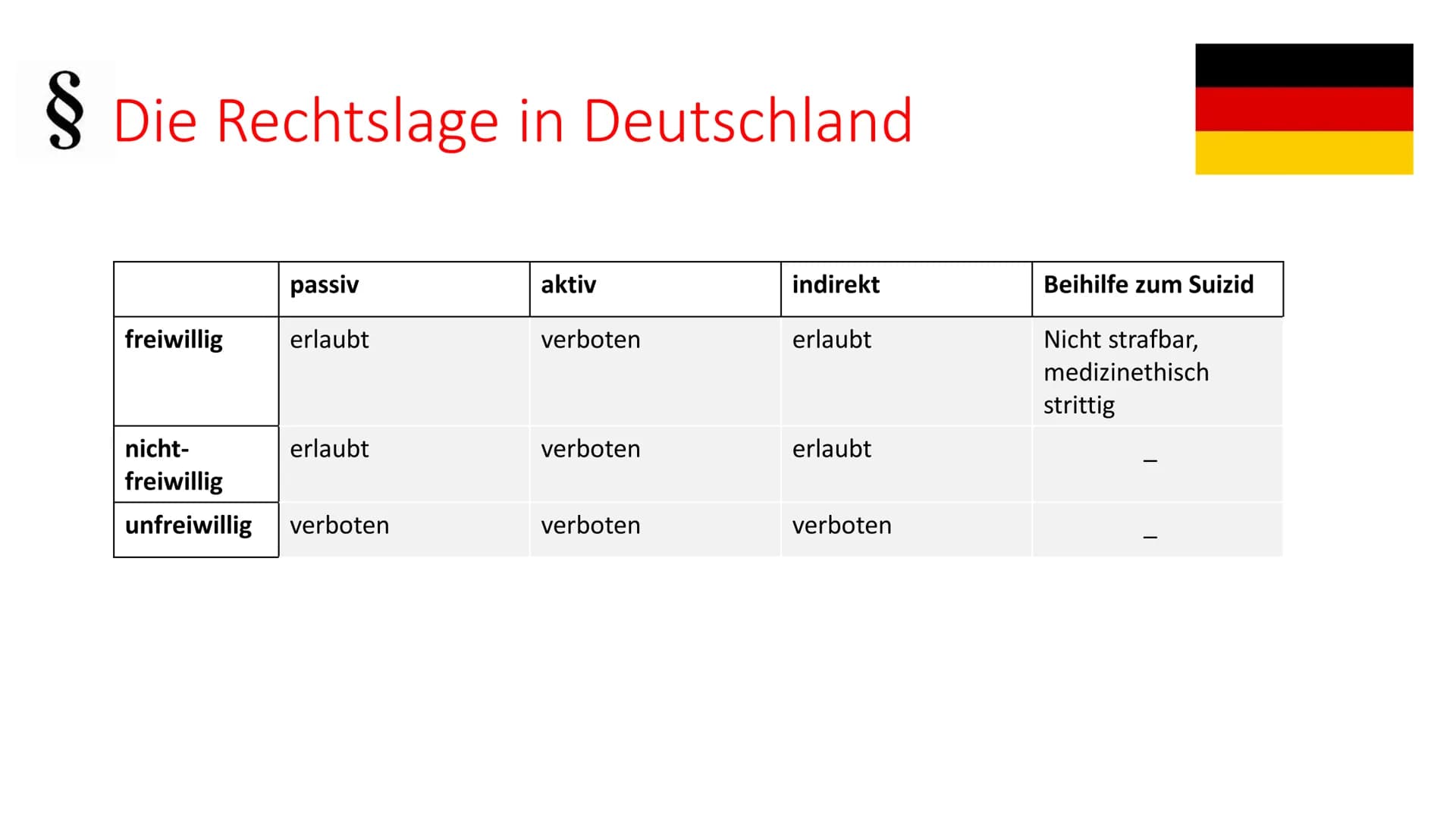 § Die Rechtslage in Deutschland

| | passiv | aktiv | indirekt | Beihilfe zum Suizid |
|---|---|---|---|---|
| freiwillig | erlaubt | verboten | erlaubt | Nicht strafbar, medizinethisch strittig |
| nicht-freiwillig | erlaubt | verboten | erlaubt | _ |
| unfreiwillig | verboten | verboten | verboten | _ |